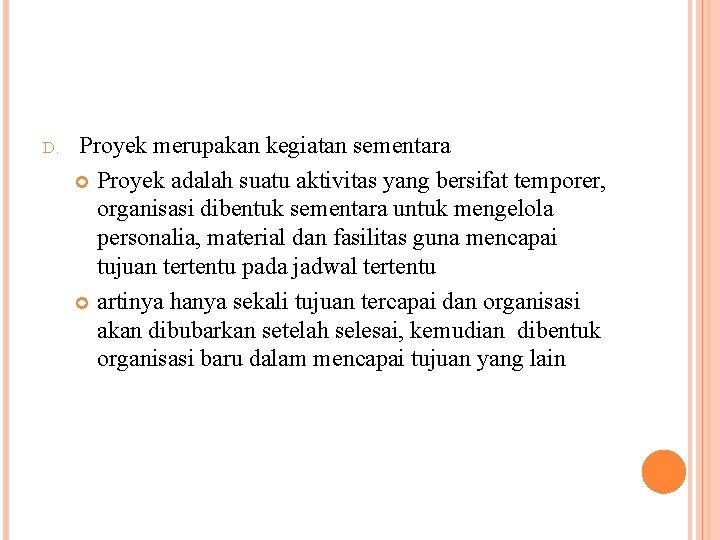 D. Proyek merupakan kegiatan sementara

Proyek adalah suatu aktivitas yang bersifat temporer, organisasi dibentuk sementara untuk mengelola personalia, material dan fasilitas guna mencapai tujuan tertentu pada jadwal tertentu

artinya hanya sekali tujuan tercapai dan organisasi akan dibubarkan setelah selesai, kemudian dibentuk organisasi baru dalam mencapai tujuan yang lain